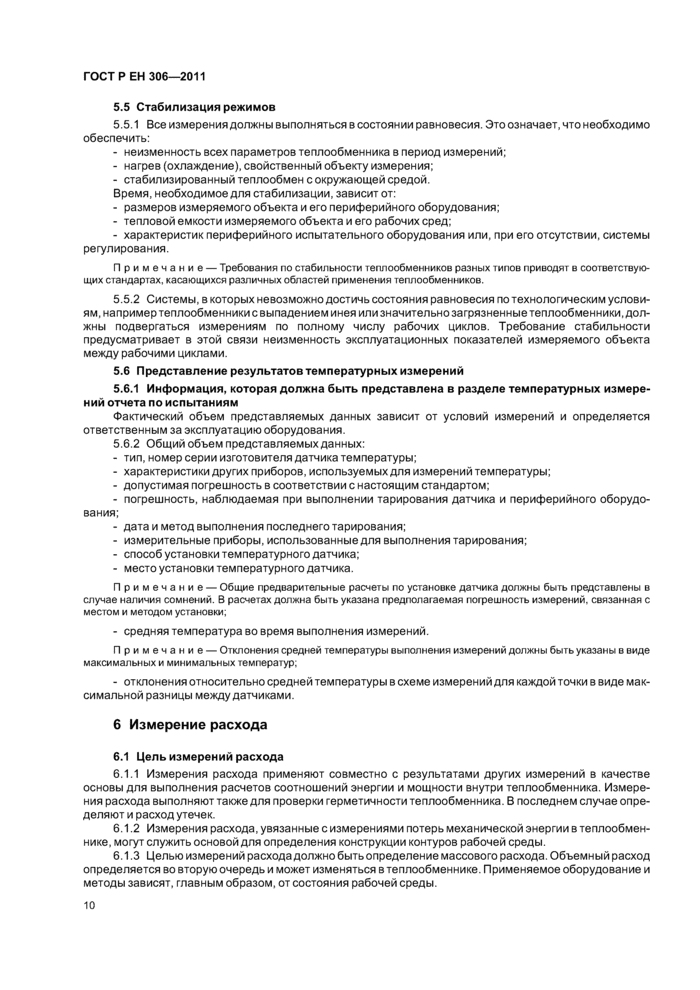 ГОСТ Р ЕН 306—2011

5.5 Стабилизация режимов

5.5.1 Все измерения должны выполняться в состоянии равновесия. Это означает, что необходимо обеспечить:
- неизменность всех параметров теплообменника в период измерений;
- нагрев (охлаждение), свойственный объекту измерения;
- стабилизированный теплообмен с окружающей средой.

Время, необходимое для стабилизации, зависит от:
- размеров измеряемого объекта и его периферийного оборудования;
- тепловой емкости измеряемого объекта и его рабочих сред;
- характеристик периферийного испытательного оборудования или, при его отсутствии, системы регулирования.

Примечание — Требования по стабильности теплообменников разных типов приводят в соответствующих стандартах, касающихся различных областей применения теплообменников.

5.5.2 Системы, в которых невозможно достичь состояния равновесия по технологическим условиям, например теплообменники с выпадением инея или значительно загрязненные теплообменники, должны подвергаться измерениям по полному числу рабочих циклов. Требование стабильности предусматривает в этой связи неизменность эксплуатационных показателей измеряемого объекта между рабочими циклами.

5.6 Представление результатов температурных измерений

5.6.1 Информация, которая должна быть представлена в разделе температурных измерений отчета по испытаниям

Фактический объем представляемых данных зависит от условий измерений и определяется ответственным за эксплуатацию оборудования.

5.6.2 Общий объем представляемых данных:
- тип, номер серии изготовителя датчика температуры;
- характеристики других приборов, используемых для измерений температуры;
- допустимая погрешность в соответствии с настоящим стандартом;
- погрешность, наблюдаемая при выполнении тарирования датчика и периферийного оборудования;
- дата и метод выполнения последнего тарирования;
- измерительные приборы, использованные для выполнения тарирования;
- способ установки температурного датчика;
- место установки температурного датчика.

Примечание — Общие предварительные расчеты по установке датчика должны быть представлены в случае наличия сомнений. В расчетах должна быть указана предполагаемая погрешность измерений, связанная с местом и методом установки;

- средняя температура во время выполнения измерений.

Примечание — Отклонения средней температуры выполнения измерений должны быть указаны в виде максимальных и минимальных температур;

- отклонения относительно средней температуры в схеме измерений для каждой точки в виде максимальной разницы между датчиками.

6 Измерение расхода

6.1 Цель измерений расхода

6.1.1 Измерения расхода применяют совместно с результатами других измерений в качестве основы для выполнения расчетов соотношений энергии и мощности внутри теплообменника. Измерения расхода выполняют также для проверки герметичности теплообменника. В последнем случае определяют и расход утечек.

6.1.2 Измерения расхода, увязанные с измерениями потерь механической энергии в теплообменнике, могут служить основой для определения конструкции контуров рабочей среды.

6.1.3 Целью измерений расхода должно быть определение массового расхода. Объемный расход определяется во вторую очередь и может изменяться в теплообменнике. Применяемое оборудование и методы зависят, главным образом, от состояния рабочей среды.

10